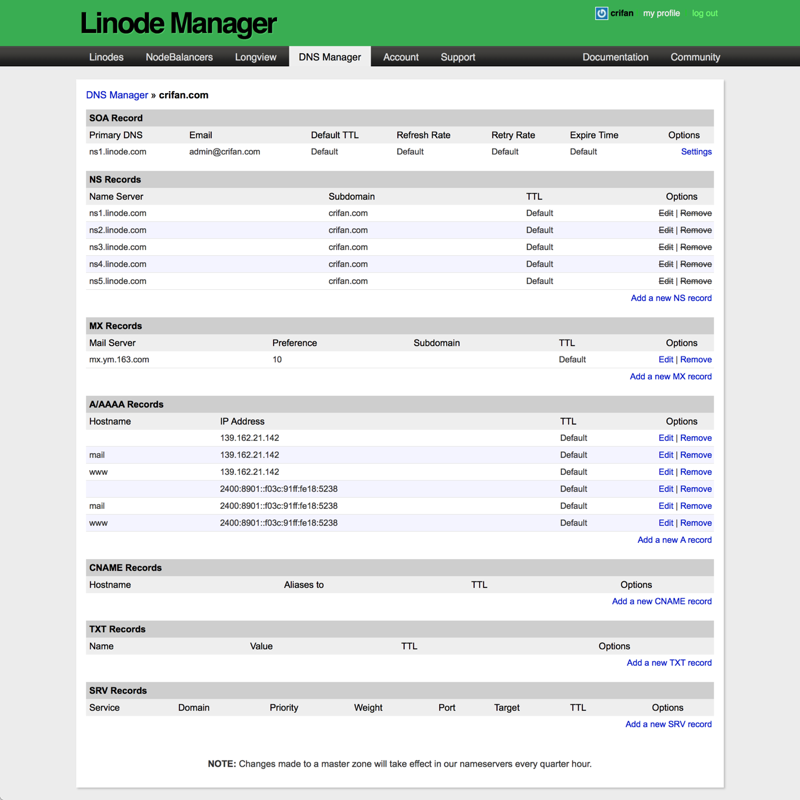 Linode Manager

crifan my profile log out

Linodes NodeBalancers Longview DNS Manager Account Support Documentation Community

DNS Manager » crifan.com

SOA Record

| Primary DNS | Email | Default TTL | Refresh Rate | Retry Rate | Expire Time | Options |
|---|---|---|---|---|---|---|
| ns1.linode.com | admin@crifan.com | Default | Default | Default | Default | Settings |

NS Records

| Name Server | Subdomain | TTL | Options |
|---|---|---|---|
| ns1.linode.com | crifan.com | Default | Edit \| Remove |
| ns2.linode.com | crifan.com | Default | Edit \| Remove |
| ns3.linode.com | crifan.com | Default | Edit \| Remove |
| ns4.linode.com | crifan.com | Default | Edit \| Remove |
| ns5.linode.com | crifan.com | Default | Edit \| Remove |

Add a new NS record

MX Records

| Mail Server | Preference | Subdomain | TTL | Options |
|---|---|---|---|---|
| mx.ym.163.com | 10 | | Default | Edit \| Remove |

Add a new MX record

A/AAAA Records

| Hostname | IP Address | TTL | Options |
|---|---|---|---|
| | 139.162.21.142 | Default | Edit \| Remove |
| mail | 139.162.21.142 | Default | Edit \| Remove |
| www | 139.162.21.142 | Default | Edit \| Remove |
| | 2400:8901::f03c:91ff:fe18:5238 | Default | Edit \| Remove |
| mail | 2400:8901::f03c:91ff:fe18:5238 | Default | Edit \| Remove |
| www | 2400:8901::f03c:91ff:fe18:5238 | Default | Edit \| Remove |

Add a new A record

CNAME Records

| Hostname | Aliases to | TTL | Options |
|---|---|---|---|

Add a new CNAME record

TXT Records

| Name | Value | TTL | Options |
|---|---|---|---|

Add a new TXT record

SRV Records

| Service | Domain | Priority | Weight | Port | Target | TTL | Options |
|---|---|---|---|---|---|---|---|

Add a new SRV record

NOTE: Changes made to a master zone will take effect in our nameservers every quarter hour.